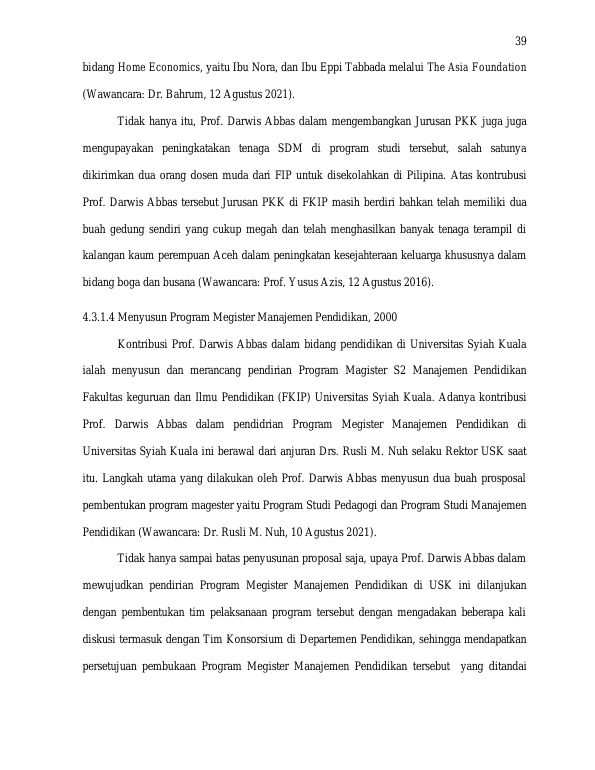 39

bidang Home Economics, yaitu Ibu Nora, dan Ibu Eppi Tabbada melalui The Asia Foundation (Wawancara: Dr. Bahrum, 12 Agustus 2021).

Tidak hanya itu, Prof. Darwis Abbas dalam mengembangkan Jurusan PKK juga juga mengupayakan peningkatakan tenaga SDM di program studi tersebut, salah satunya dikirimkan dua orang dosen muda dari FIP untuk disekolahkan di Pilipina. Atas kontrubusi Prof. Darwis Abbas tersebut Jurusan PKK di FKIP masih berdiri bahkan telah memiliki dua buah gedung sendiri yang cukup megah dan telah menghasilkan banyak tenaga terampil di kalangan kaum perempuan Aceh dalam peningkatan kesejahteraan keluarga khususnya dalam bidang boga dan busana (Wawancara: Prof. Yusus Azis, 12 Agustus 2016).

4.3.1.4 Menyusun Program Megister Manajemen Pendidikan, 2000

Kontribusi Prof. Darwis Abbas dalam bidang pendidikan di Universitas Syiah Kuala ialah menyusun dan merancang pendirian Program Magister S2 Manajemen Pendidikan Fakultas keguruan dan Ilmu Pendidikan (FKIP) Universitas Syiah Kuala. Adanya kontribusi Prof. Darwis Abbas dalam pendidrian Program Megister Manajemen Pendidikan di Universitas Syiah Kuala ini berawal dari anjuran Drs. Rusli M. Nuh selaku Rektor USK saat itu. Langkah utama yang dilakukan oleh Prof. Darwis Abbas menyusun dua buah prosposal pembentukan program magester yaitu Program Studi Pedagogi dan Program Studi Manajemen Pendidikan (Wawancara: Dr. Rusli M. Nuh, 10 Agustus 2021).

Tidak hanya sampai batas penyusunan proposal saja, upaya Prof. Darwis Abbas dalam mewujudkan pendirian Program Megister Manajemen Pendidikan di USK ini dilanjukan dengan pembentukan tim pelaksanaan program tersebut dengan mengadakan beberapa kali diskusi termasuk dengan Tim Konsorsium di Departemen Pendidikan, sehingga mendapatkan persetujuan pembukaan Program Megister Manajemen Pendidikan tersebut yang ditandai